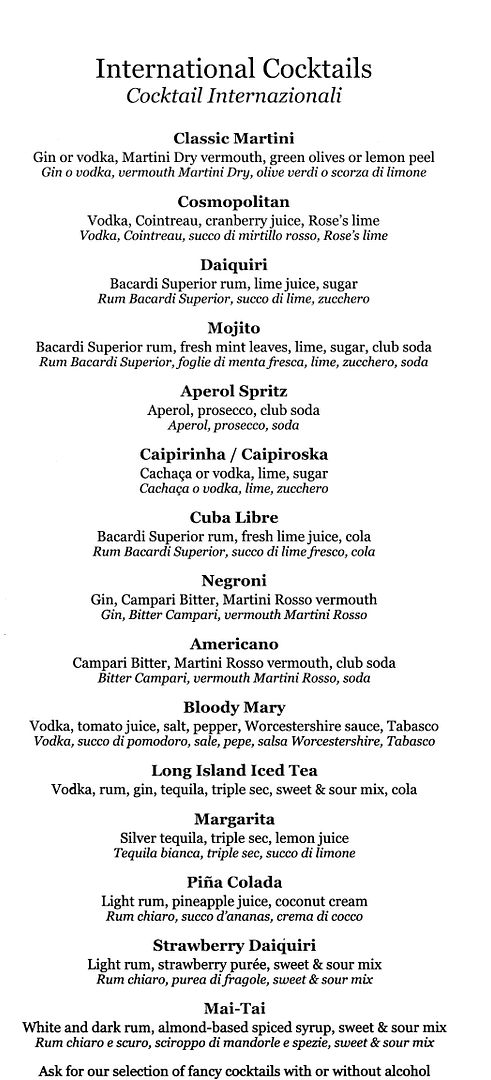 International Cocktails
Cocktail Internazionali

Classic Martini
Gin or vodka, Martini Dry vermouth, green olives or lemon peel
Gin o vodka, vermouth Martini Dry, olive verdi o scorza di limone

Cosmopolitan
Vodka, Cointreau, cranberry juice, Rose's lime
Vodka, Cointreau, succo di mirtillo rosso, Rose's lime

Daiquiri
Bacardi Superior rum, lime juice, sugar
Rum Bacardi Superior, succo di lime, zucchero

Mojito
Bacardi Superior rum, fresh mint leaves, lime, sugar, club soda
Rum Bacardi Superior, foglie di menta fresca, lime, zucchero, soda

Aperol Spritz
Aperol, prosecco, club soda
Aperol, prosecco, soda

Caipirinha / Caipiroska
Cachaça or vodka, lime, sugar
Cachaça o vodka, lime, zucchero

Cuba Libre
Bacardi Superior rum, fresh lime juice, cola
Rum Bacardi Superior, succo di lime fresco, cola

Negroni
Gin, Campari Bitter, Martini Rosso vermouth
Gin, Bitter Campari, vermouth Martini Rosso

Americano
Campari Bitter, Martini Rosso vermouth, club soda
Bitter Campari, vermouth Martini Rosso, soda

Bloody Mary
Vodka, tomato juice, salt, pepper, Worcestershire sauce, Tabasco
Vodka, succo di pomodoro, sale, pepe, salsa Worcestershire, Tabasco

Long Island Iced Tea
Vodka, rum, gin, tequila, triple sec, sweet & sour mix, cola

Margarita
Silver tequila, triple sec, lemon juice
Tequila bianca, triple sec, succo di limone

Piña Colada
Light rum, pineapple juice, coconut cream
Rum chiaro, succo d'ananas, crema di cocco

Strawberry Daiquiri
Light rum, strawberry purée, sweet & sour mix
Rum chiaro, purea di fragole, sweet & sour mix

Mai-Tai
White and dark rum, almond-based spiced syrup, sweet & sour mix
Rum chiaro e scuro, sciroppo di mandorle e spezie, sweet & sour mix

Ask for our selection of fancy cocktails with or without alcohol